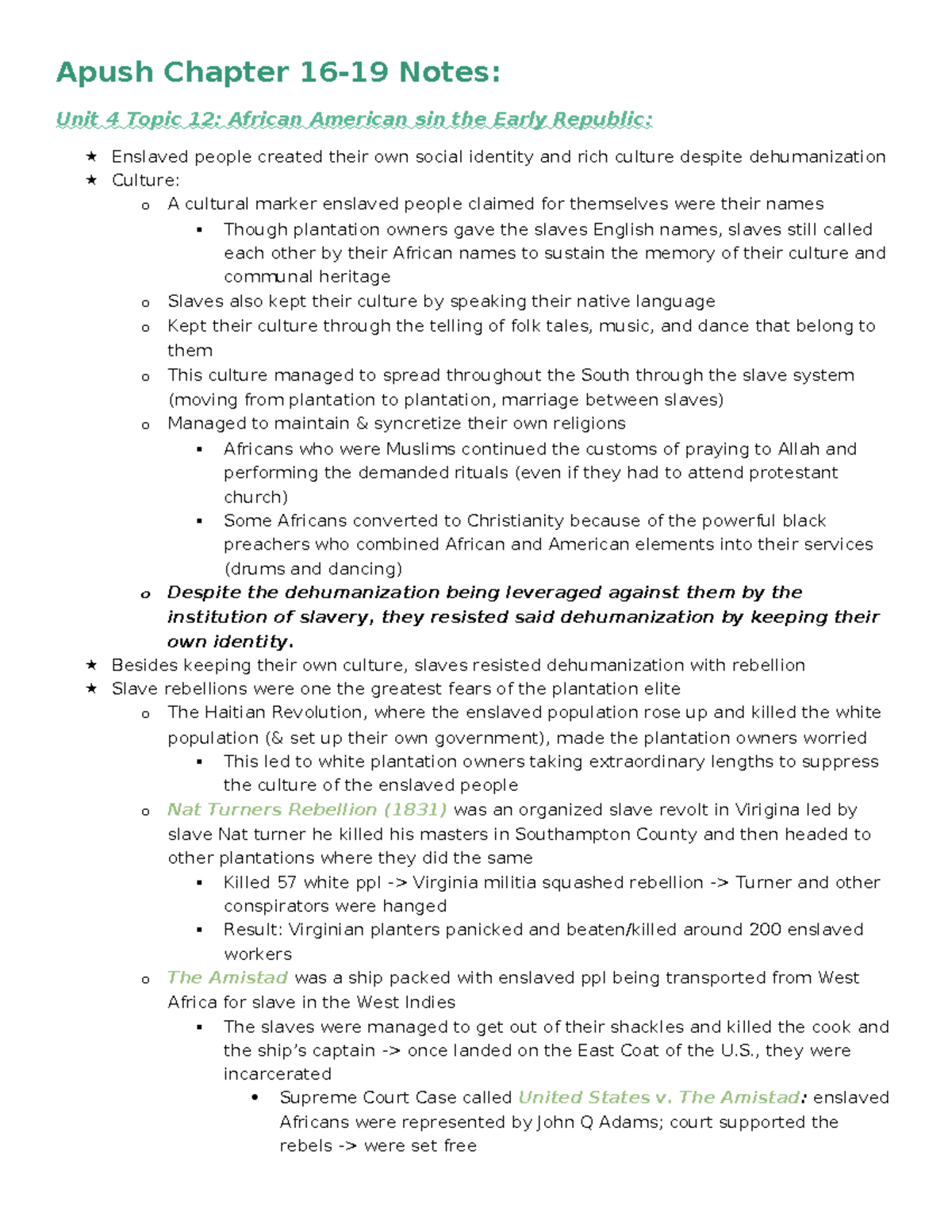 Apush Chapter 16-19 Notes:

Unit 4 Topic 12: African American sin the Early Republic:

★ Enslaved people created their own social identity and rich culture despite dehumanization
★ Culture:
  o A cultural marker enslaved people claimed for themselves were their names
    ▪ Though plantation owners gave the slaves English names, slaves still called each other by their African names to sustain the memory of their culture and communal heritage
  o Slaves also kept their culture by speaking their native language
  o Kept their culture through the telling of folk tales, music, and dance that belong to them
  o This culture managed to spread throughout the South through the slave system (moving from plantation to plantation, marriage between slaves)
  o Managed to maintain & syncretize their own religions
    ▪ Africans who were Muslims continued the customs of praying to Allah and performing the demanded rituals (even if they had to attend protestant church)
    ▪ Some Africans converted to Christianity because of the powerful black preachers who combined African and American elements into their services (drums and dancing)
  o Despite the dehumanization being leveraged against them by the institution of slavery, they resisted said dehumanization by keeping their own identity.
★ Besides keeping their own culture, slaves resisted dehumanization with rebellion
★ Slave rebellions were one the greatest fears of the plantation elite
  o The Haitian Revolution, where the enslaved population rose up and killed the white population (& set up their own government), made the plantation owners worried
    ▪ This led to white plantation owners taking extraordinary lengths to suppress the culture of the enslaved people
  o Nat Turners Rebellion (1831) was an organized slave revolt in Virigina led by slave Nat turner he killed his masters in Southampton County and then headed to other plantations where they did the same
    ▪ Killed 57 white ppl -> Virginia militia squashed rebellion -> Turner and other conspirators were hanged
    ▪ Result: Virginian planters panicked and beaten/killed around 200 enslaved workers
  o The Amistad was a ship packed with enslaved ppl being transported from West Africa for slave in the West Indies
    ▪ The slaves were managed to get out of their shackles and killed the cook and the ship's captain -> once landed on the East Coat of the U.S., they were incarcerated
      • Supreme Court Case called United States v. The Amistad: enslaved Africans were represented by John Q Adams; court supported the rebels -> were set free